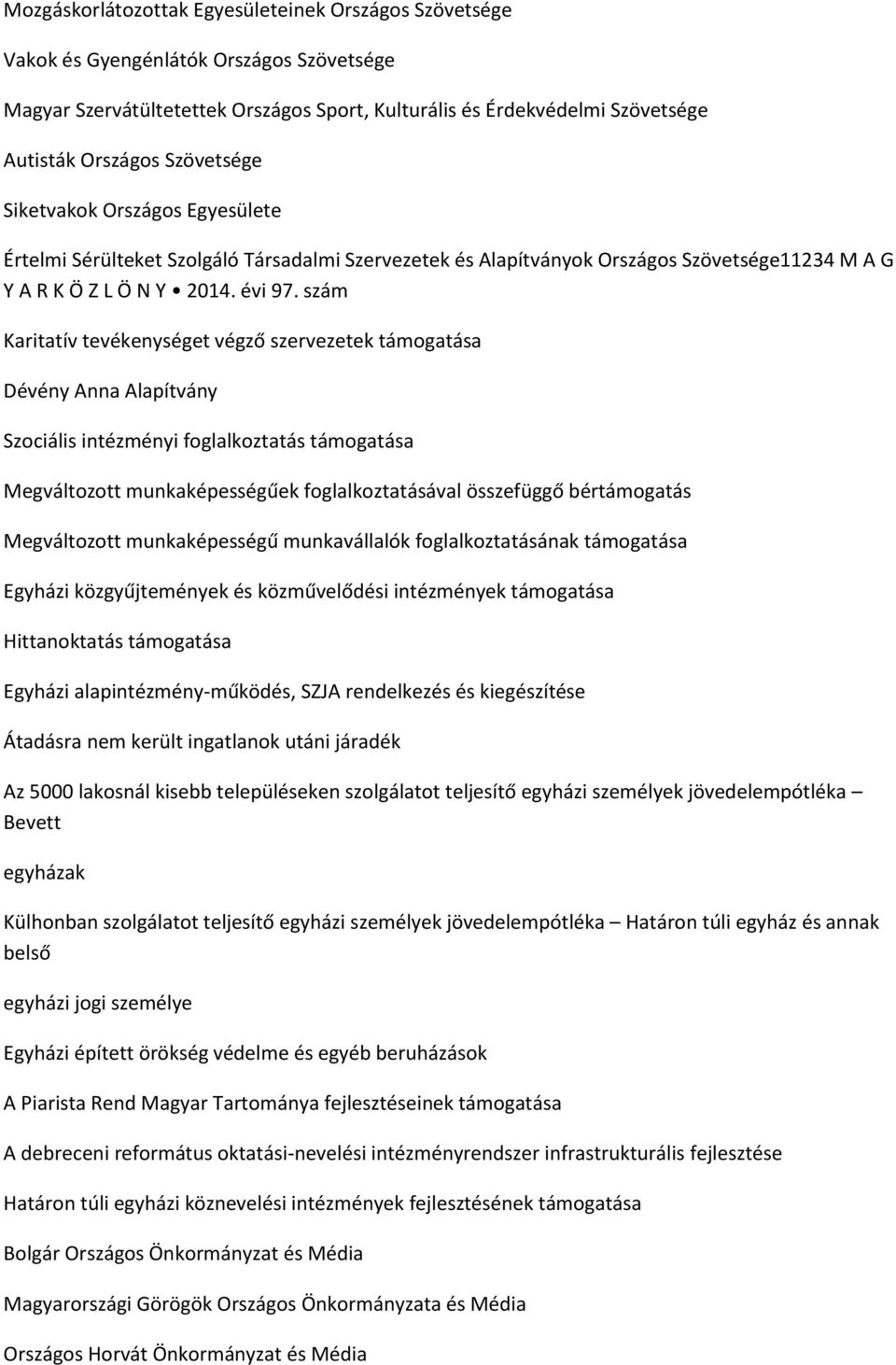 Mozgáskorlátozottak Egyesületeinek Országos Szövetsége

Vakok és Gyengénlátók Országos Szövetsége

Magyar Szervátültetettek Országos Sport, Kulturális és Érdekvédelmi Szövetsége

Autisták Országos Szövetsége

Siketvakok Országos Egyesülete

Értelmi Sérülteket Szolgáló Társadalmi Szervezetek és Alapítványok Országos Szövetsége11234 M A G Y A R K Ö Z L Ö N Y • 2014. évi 97. szám

Karitatív tevékenységet végző szervezetek támogatása

Dévény Anna Alapítvány

Szociális intézményi foglalkoztatás támogatása

Megváltozott munkaképességűek foglalkoztatásával összefüggő bértámogatás

Megváltozott munkaképességű munkavállalók foglalkoztatásának támogatása

Egyházi közgyűjtemények és közművelődési intézmények támogatása

Hittanoktatás támogatása

Egyházi alapintézmény-működés, SZJA rendelkezés és kiegészítése

Átadásra nem került ingatlanok utáni járadék

Az 5000 lakosnál kisebb településeken szolgálatot teljesítő egyházi személyek jövedelempótléka – Bevett

egyházak

Külhonban szolgálatot teljesítő egyházi személyek jövedelempótléka – Határon túli egyház és annak belső

egyházi jogi személye

Egyházi épített örökség védelme és egyéb beruházások

A Piarista Rend Magyar Tartománya fejlesztéseinek támogatása

A debreceni református oktatási-nevelési intézményrendszer infrastrukturális fejlesztése

Határon túli egyházi köznevelési intézmények fejlesztésének támogatása

Bolgár Országos Önkormányzat és Média

Magyarországi Görögök Országos Önkormányzata és Média

Országos Horvát Önkormányzat és Média